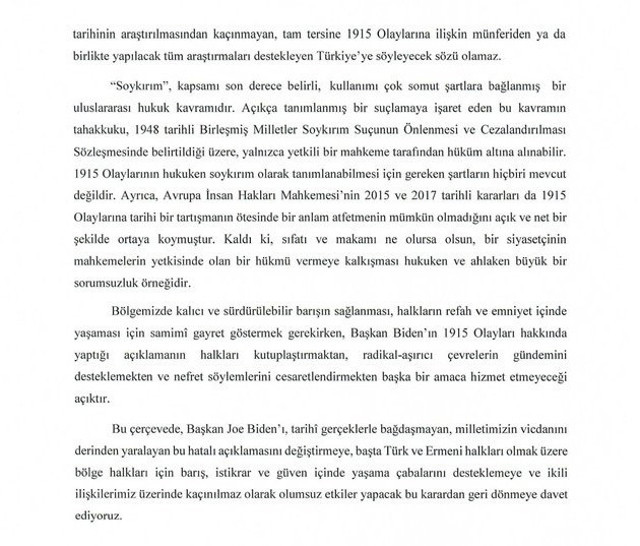 tarihinin araştırılmasından kaçınmayan, tam tersine 1915 Olaylarına ilişkin münferiden ya da birlikte yapılacak tüm araştırmaları destekleyen Türkiye'ye söyleyecek sözü olamaz.

"Soykırım", kapsamı son derece belirli, kullanımı çok somut şartlara bağlanmış bir uluslararası hukuk kavramıdır. Açıkça tanımlanmış bir suçlamaya işaret eden bu kavramın tahakkuku, 1948 tarihli Birleşmiş Milletler Soykırım Suçunun Önlenmesi ve Cezalandırılması Sözleşmesinde belirtildiği üzere, yalnızca yetkili bir mahkeme tarafından hüküm altına alınabilir. 1915 Olaylarının hukuken soykırım olarak tanımlanabilmesi için gereken şartların hiçbiri mevcut değildir. Ayrıca, Avrupa İnsan Hakları Mahkemesi'nin 2015 ve 2017 tarihli kararları da 1915 Olaylarına tarihi bir tartışmanın ötesinde bir anlam atfetmenin mümkün olmadığını açık ve net bir şekilde ortaya koymuştur. Kaldı ki, sıfatı ve makamı ne olursa olsun, bir siyasetçinin mahkemelerin yetkisinde olan bir hükmü vermeye kalkışması hukuken ve ahlaken büyük bir sorumsuzluk örneğidir.

Bölgemizde kalıcı ve sürdürülebilir barışın sağlanması, halkların refah ve emniyet içinde yaşaması için samimî gayret göstermek gerekirken, Başkan Biden'ın 1915 Olayları hakkında yaptığı açıklamanın halkları kutuplaştırmaktan, radikal-aşırıcı çevrelerin gündemini desteklemekten ve nefret söylemlerini cesaretlendirmekten başka bir amaca hizmet etmeyeceği açıktır.

Bu çerçevede, Başkan Joe Biden'ı, tarihî gerçeklerle bağdaşmayan, milletimizin vicdanını derinden yaralayan bu hatalı açıklamasını değiştirmeye, başta Türk ve Ermeni halkları olmak üzere bölge halkları için barış, istikrar ve güven içinde yaşama çabalarını desteklemeye ve ikili ilişkilerimiz üzerinde kaçınılmaz olarak olumsuz etkiler yapacak bu karardan geri dönmeye davet ediyoruz.